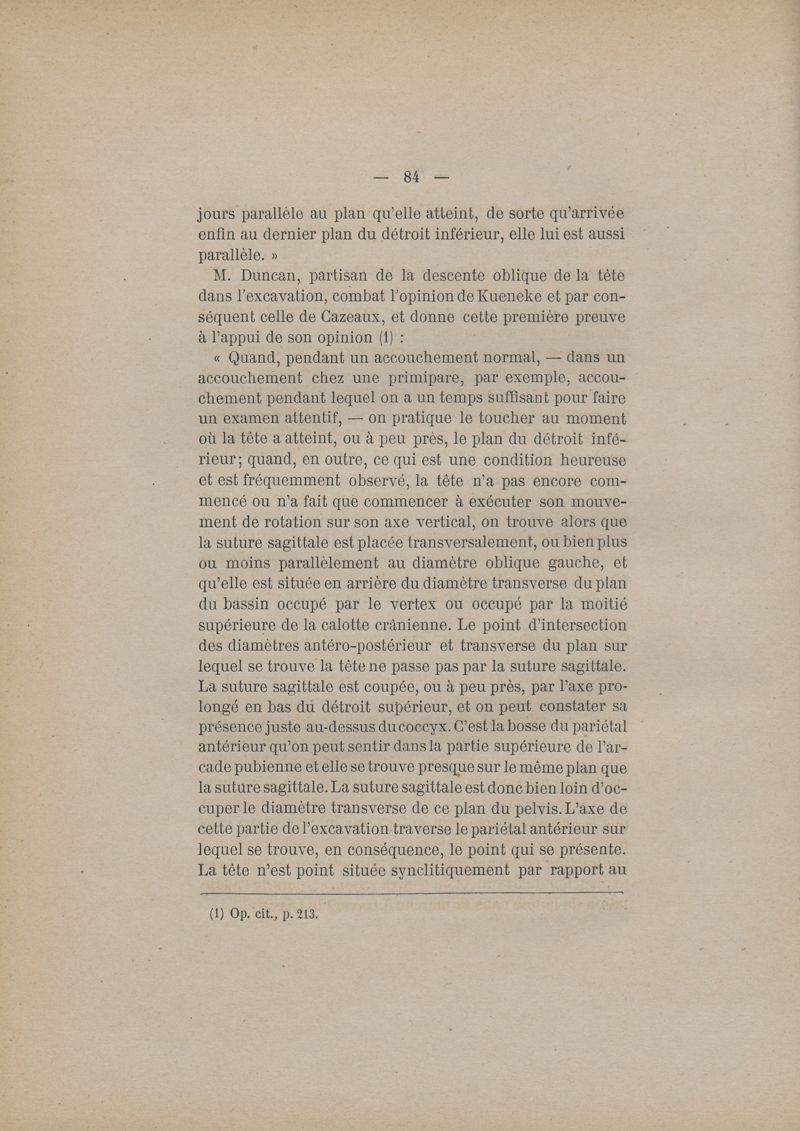 — 84 —

jours parallèle au plan qu'elle atteint, de sorte qu'arrivée enfin au dernier plan du détroit inférieur, elle lui est aussi parallèle. »

M. Duncan, partisan de la descente oblique de la tête dans l'excavation, combat l'opinion de Kueneke et par conséquent celle de Cazeaux, et donne cette première preuve à l'appui de son opinion (1) :

« Quand, pendant un accouchement normal, — dans un accouchement chez une primipare, par exemple, accouchement pendant lequel on a un temps suffisant pour faire un examen attentif, — on pratique le toucher au moment où la tête a atteint, ou à peu près, le plan du détroit inférieur; quand, en outre, ce qui est une condition heureuse et est fréquemment observé, la tête n'a pas encore commencé ou n'a fait que commencer à exécuter son mouvement de rotation sur son axe vertical, on trouve alors que la suture sagittale est placée transversalement, ou bien plus ou moins parallèlement au diamètre oblique gauche, et qu'elle est située en arrière du diamètre transverse du plan du bassin occupé par le vertex ou occupé par la moitié supérieure de la calotte crânienne. Le point d'intersection des diamètres antéro-postérieur et transverse du plan sur lequel se trouve la tête ne passe pas par la suture sagittale. La suture sagittale est coupée, ou à peu près, par l'axe prolongé en bas du détroit supérieur, et on peut constater sa présence juste au-dessus du coccyx. C'est la bosse du pariétal antérieur qu'on peut sentir dans la partie supérieure de l'arcade pubienne et elle se trouve presque sur le même plan que la suture sagittale. La suture sagittale est donc bien loin d'occuper le diamètre transverse de ce plan du pelvis. L'axe de cette partie de l'excavation traverse le pariétal antérieur sur lequel se trouve, en conséquence, le point qui se présente. La tête n'est point située synclitiquement par rapport au

(1) Op. cit., p. 213.